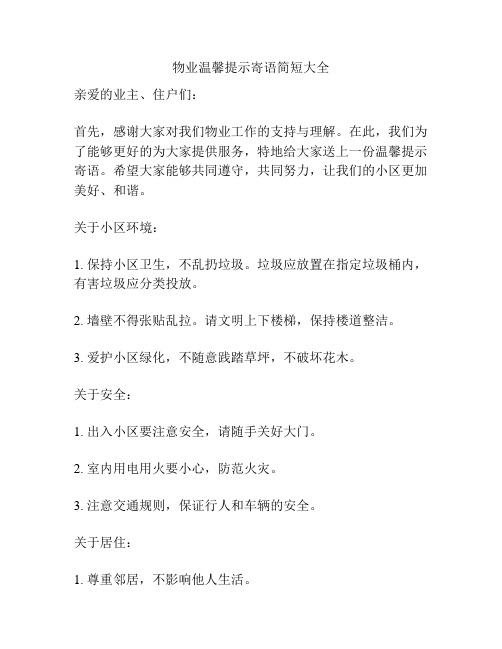 物业温馨提示寄语简短大全

亲爱的业主、住户们：

首先，感谢大家对我们物业工作的支持与理解。在此，我们为了能够更好的为大家提供服务，特地给大家送上一份温馨提示寄语。希望大家能够共同遵守，共同努力，让我们的小区更加美好、和谐。

关于小区环境：

1. 保持小区卫生，不乱扔垃圾。垃圾应放置在指定垃圾桶内，有害垃圾应分类投放。

2. 墙壁不得张贴乱拉。请文明上下楼梯，保持楼道整洁。

3. 爱护小区绿化，不随意践踏草坪，不破坏花木。

关于安全：

1. 出入小区要注意安全，请随手关好大门。

2. 室内用电用火要小心，防范火灾。

3. 注意交通规则，保证行人和车辆的安全。

关于居住：

1. 尊重邻居，不影响他人生活。